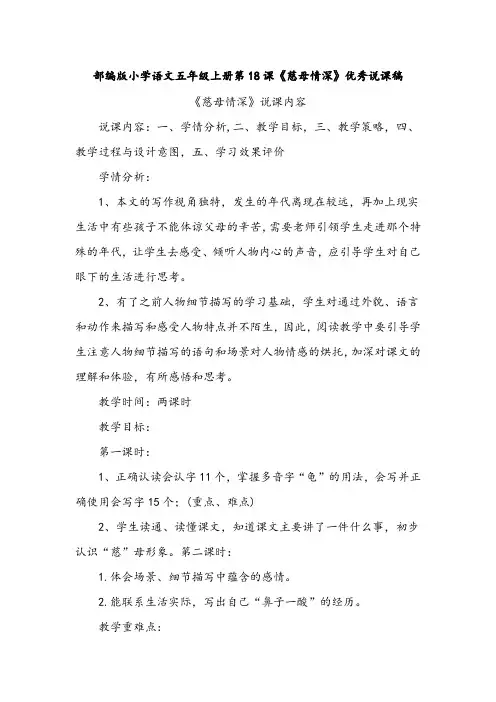 部编版小学语文五年级上册第18课《慈母情深》优秀说课稿

《慈母情深》说课内容

说课内容：一、学情分析,二、教学目标，三、教学策略，四、教学过程与设计意图，五、学习效果评价

学情分析：

1、本文的写作视角独特，发生的年代离现在较远，再加上现实生活中有些孩子不能体谅父母的辛苦，需要老师引领学生走进那个特殊的年代，让学生去感受、倾听人物内心的声音，应引导学生对自己眼下的生活进行思考。

2、有了之前人物细节描写的学习基础，学生对通过外貌、语言和动作来描写和感受人物特点并不陌生，因此，阅读教学中要引导学生注意人物细节描写的语句和场景对人物情感的烘托，加深对课文的理解和体验，有所感悟和思考。

教学时间：两课时

教学目标：

第一课时：

1、正确认读会认字11个，掌握多音字“龟”的用法，会写并正确使用会写字15个：(重点、难点)

2、学生读通、读懂课文，知道课文主要讲了一件什么事，初步认识“慈”母形象。第二课时：

1.体会场景、细节描写中蕴含的感情。

2.能联系生活实际，写出自己“鼻子一酸”的经历。

教学重难点：